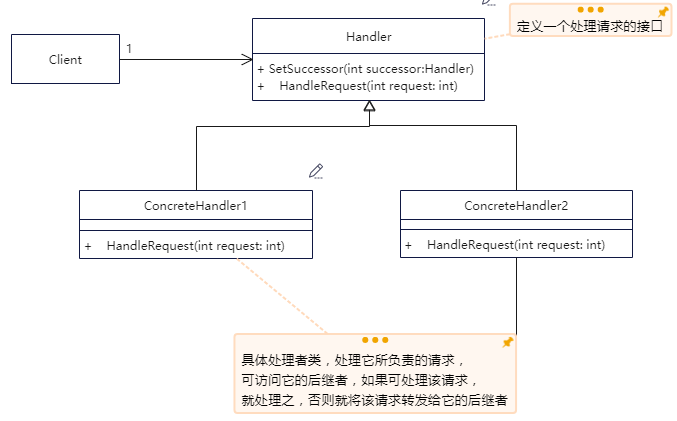 定义一个处理请求的接口

Client

1

Handler

+ SetSuccessor(int successor:Handler)
+ HandleRequest(int request: int)

ConcreteHandler1

+ HandleRequest(int request: int)

ConcreteHandler2

+ HandleRequest(int request: int)

具体处理者类，处理它所负责的请求，
可访问它的后继者，如果可处理该请求，
就处理之，否则就将该请求转发给它的后继者